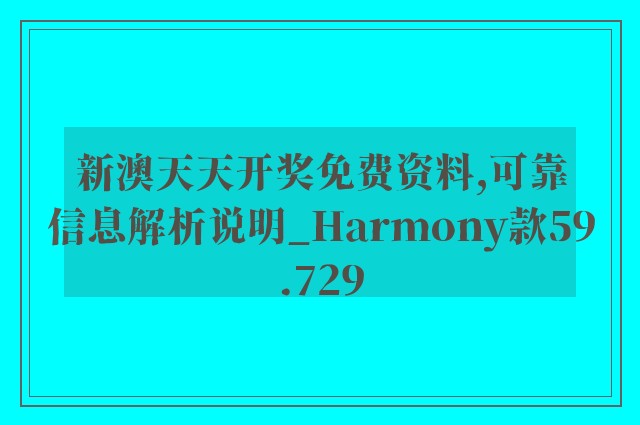 新澳天天开奖免费资料,可靠信息解析说明_Harmony款59.729